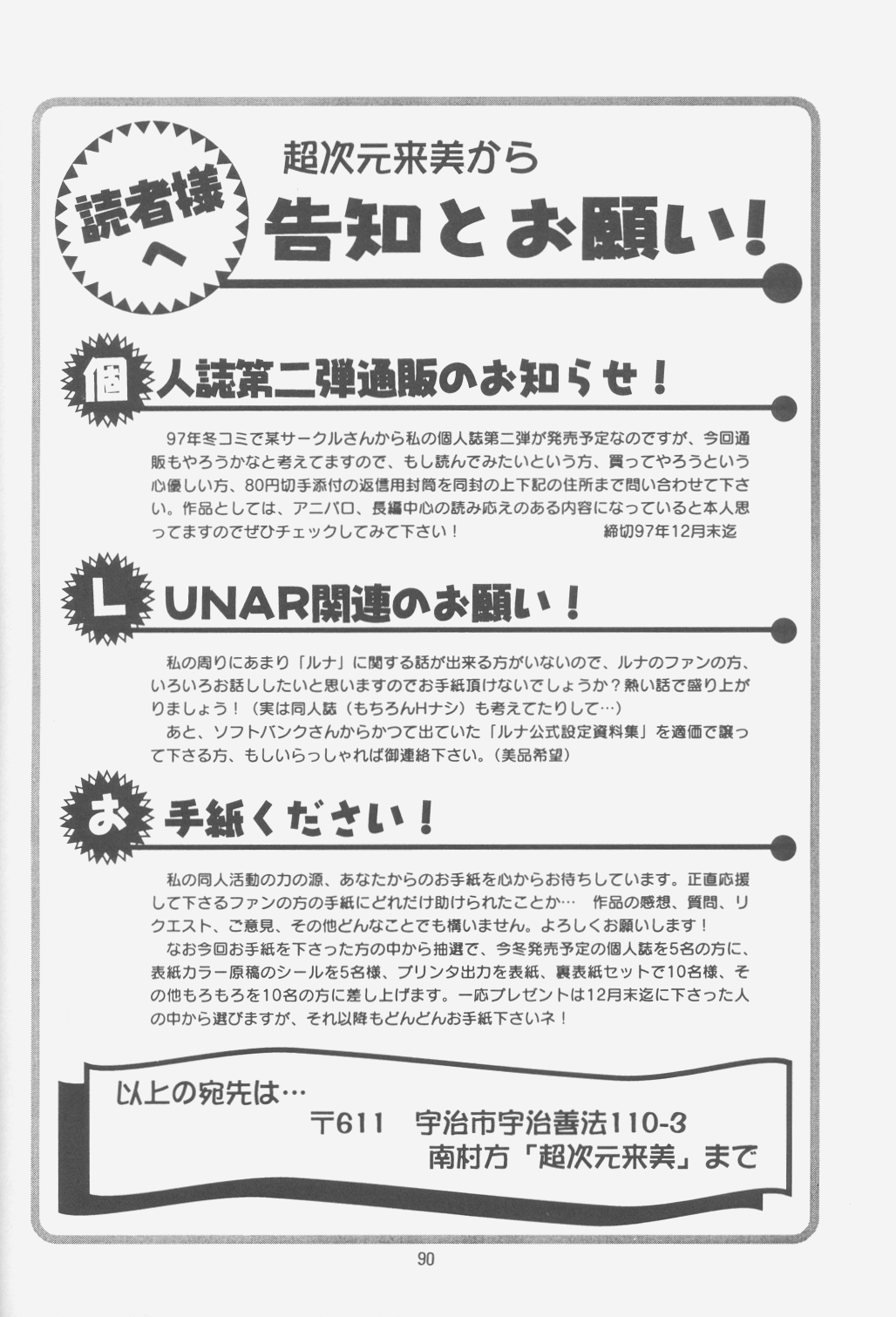 読者様へ

超次元来美から

告知とお願い!

個人誌第二弾通販のお知らせ!

97年冬コミで某サークルさんから私の個人誌第二弾が発売予定なのですが、今回通販もやろうかなと考えてますので、もし読んでみたいという方、買ってやろうという心優しい方、80円切手添付の返信用封筒を同封の上下記の住所まで問い合わせて下さい。作品としては、アニパロ、長編中心の読み応えのある内容になっていると本人思ってますのでぜひチェックしてみて下さい!

締切97年12月末迄

LUNAR関連のお願い!

私の周りにあまり「ルナ」に関する話が出来る方がいないので、ルナのファンの方、いろいろお話ししたいと思いますのでお手紙頂けないでしょうか?熱い話で盛り上がりましょう!(実は同人誌(もちろんHナシ)も考えてたりして…)

あと、ソフトバンクさんからかつて出ていた「ルナ公式設定資料集」を適価で譲って下さる方、もしいらっしゃれば御連絡下さい。(美品希望)

お手紙ください!

私の同人活動の力の源、あなたからのお手紙を心からお待ちしています。正直応援して下さるファンの方の手紙にどれだけ助けられたことか… 作品の感想、質問、リクエスト、ご意見、その他どんなことでも構いません。よろしくお願いします!

なお今回お手紙を下さった方の中から抽選で、今冬発売予定の個人誌を5名の方に、表紙カラー原稿のシールを5名様、プリンタ出力を表紙、裏表紙セットで10名様、その他もろもろを10名の方に差し上げます。一応プレゼントは12月末迄に下さった人の中から選びますが、それ以降もどんどんお手紙下さいネ!

以上の宛先は…
〒611 宇治市宇治善法110-3
南村方「超次元来美」まで

90